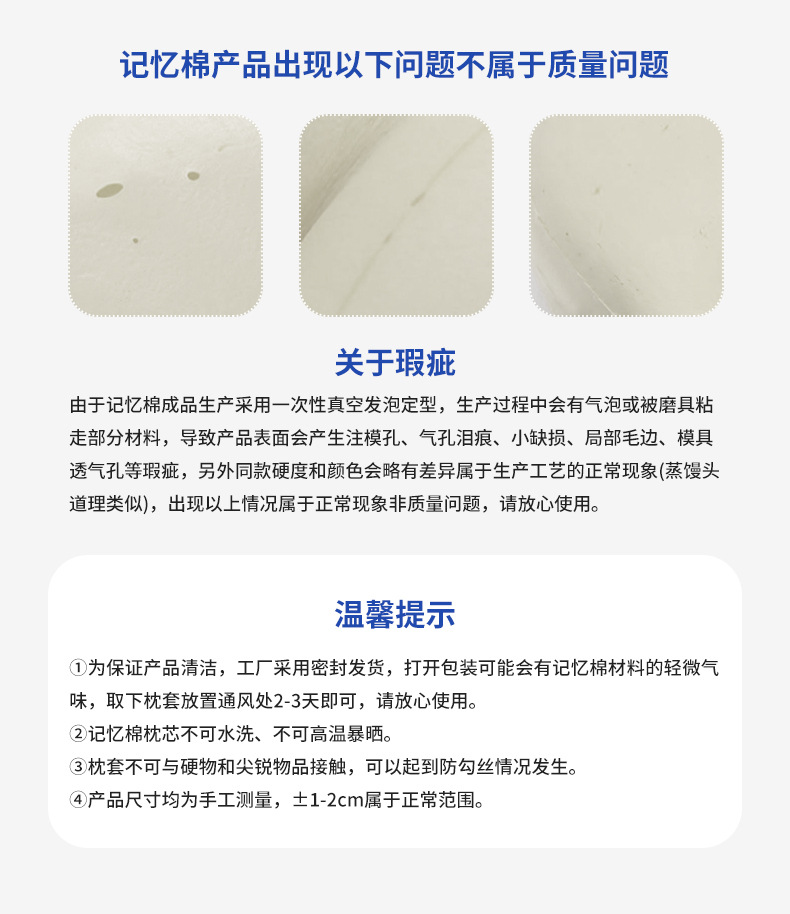 记忆棉产品出现以下问题不属于质量问题

关于瑕疵

由于记忆棉成品生产采用一次性真空发泡定型，生产过程中会有气泡或被磨具粘走部分材料，导致产品表面会产生注模孔、气孔泪痕、小缺损、局部毛边、模具透气孔等瑕疵，另外同款硬度和颜色会略有差异属于生产工艺的正常现象(蒸馒头道理类似)，出现以上情况属于正常现象非质量问题，请放心使用。

温馨提示

①为保证产品清洁，工厂采用密封发货，打开包装可能会有记忆棉材料的轻微气味，取下枕套放置通风处2-3天即可，请放心使用。
②记忆棉枕芯不可水洗、不可高温暴晒。
③枕套不可与硬物和尖锐物品接触，可以起到防勾丝情况发生。
④产品尺寸均为手工测量，±1-2cm属于正常范围。